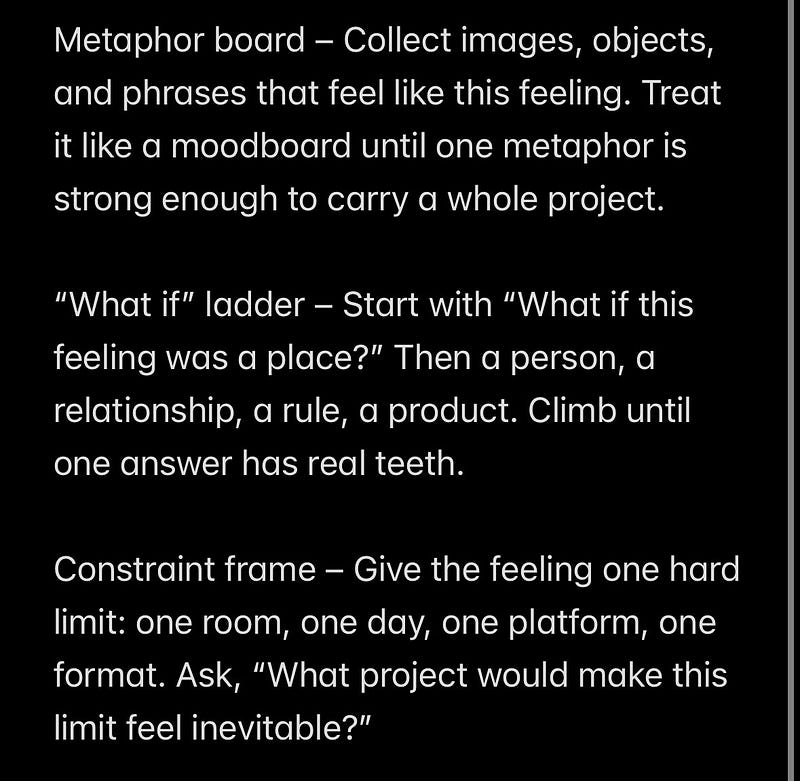 Metaphor board – Collect images, objects, and phrases that feel like this feeling. Treat it like a moodboard until one metaphor is strong enough to carry a whole project.

"What if" ladder – Start with "What if this feeling was a place?" Then a person, a relationship, a rule, a product. Climb until one answer has real teeth.

Constraint frame – Give the feeling one hard limit: one room, one day, one platform, one format. Ask, "What project would make this limit feel inevitable?"